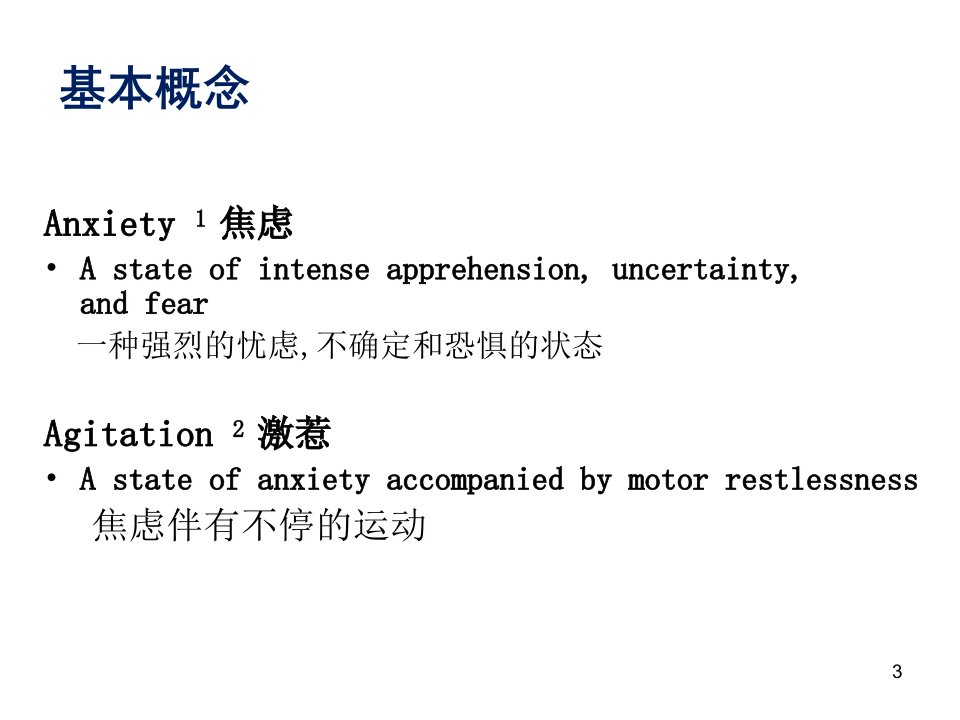 基本概念

Anxiety $^{1}$ 焦虑

• A state of intense apprehension, uncertainty, and fear
一种强烈的忧虑,不确定和恐惧的状态

Agitation $^{2}$ 激惹

• A state of anxiety accompanied by motor restlessness
焦虑伴有不停的运动

3